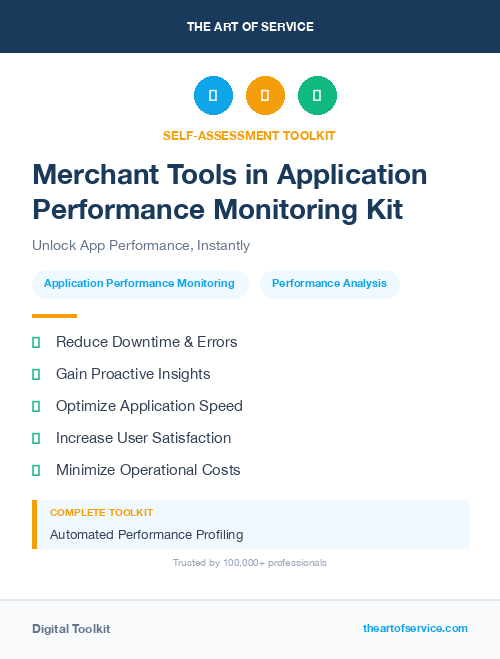 THE ART OF SERVICE

SELF-ASSESSMENT TOOLKIT

Merchant Tools in Application Performance Monitoring Kit

Unlock App Performance, Instantly

Application Performance Monitoring

Performance Analysis

Reduce Downtime & Errors

Gain Proactive Insights

Optimize Application Speed

Increase User Satisfaction

Minimize Operational Costs

COMPLETE TOOLKIT

Automated Performance Profiling

Trusted by 100,000+ professionals

Digital Toolkit

theartofservice.com